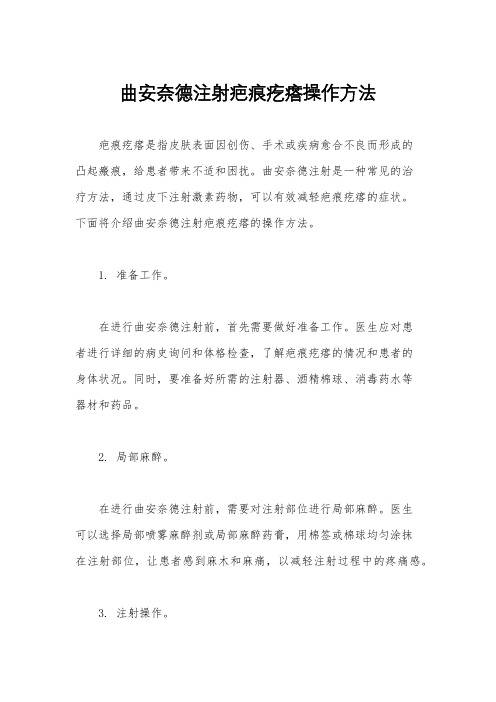 曲安奈德注射疤痕疙瘩操作方法

疤痕疙瘩是指皮肤表面因创伤、手术或疾病愈合不良而形成的凸起瘢痕，给患者带来不适和困扰。曲安奈德注射是一种常见的治疗方法，通过皮下注射激素药物，可以有效减轻疤痕疙瘩的症状。下面将介绍曲安奈德注射疤痕疙瘩的操作方法。

1. 准备工作。

在进行曲安奈德注射前，首先需要做好准备工作。医生应对患者进行详细的病史询问和体格检查，了解疤痕疙瘩的情况和患者的身体状况。同时，要准备好所需的注射器、酒精棉球、消毒药水等器材和药品。

2. 局部麻醉。

在进行曲安奈德注射前，需要对注射部位进行局部麻醉。医生可以选择局部喷雾麻醉剂或局部麻醉药膏，用棉签或棉球均匀涂抹在注射部位，让患者感到麻木和麻痛，以减轻注射过程中的疼痛感。

3. 注射操作。